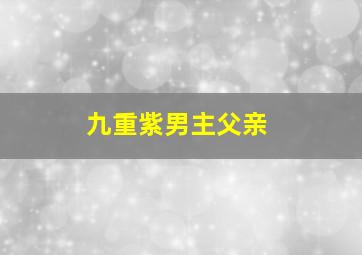 九重紫男主父亲